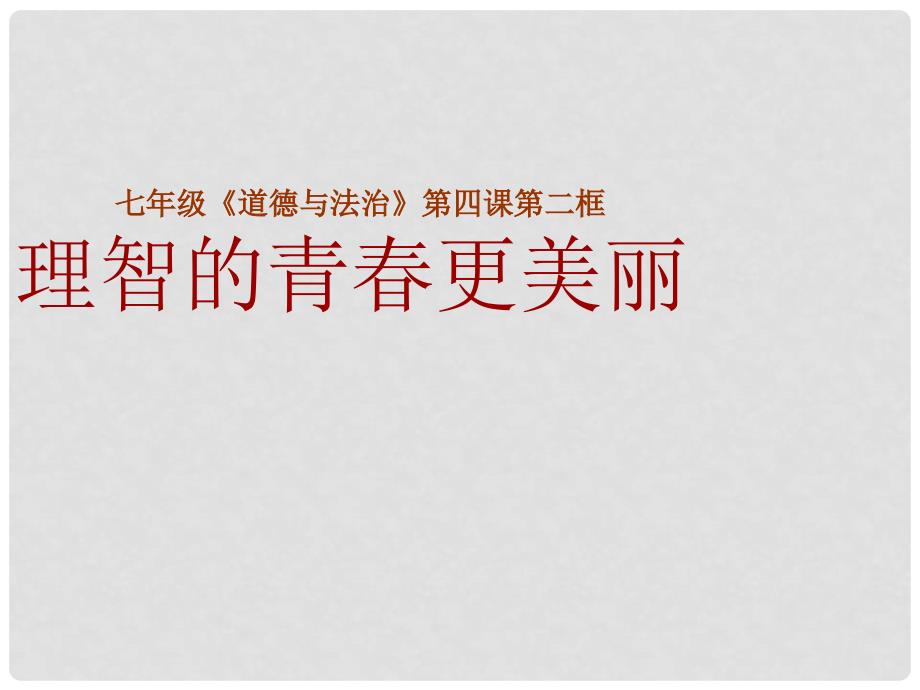 七年级《道德与法治》第四课第二框

理智的青春更美丽